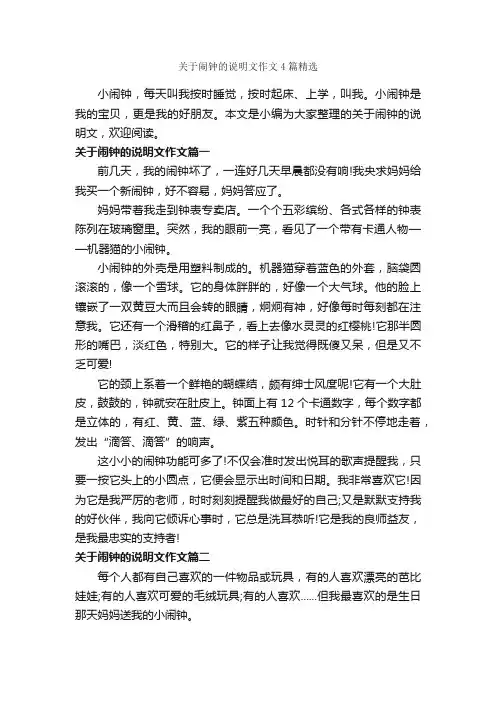 关于闹钟的说明文作文4篇精选

小闹钟，每天叫我按时睡觉，按时起床、上学，叫我。小闹钟是我的宝贝，更是我的好朋友。本文是小编为大家整理的关于闹钟的说明文，欢迎阅读。

关于闹钟的说明文作文篇一

前几天，我的闹钟坏了，一连好几天早晨都没有响!我央求妈妈给我买一个新闹钟，好不容易，妈妈答应了。

妈妈带着我走到钟表专卖店。一个个五彩缤纷、各式各样的钟表陈列在玻璃窗里。突然，我的眼前一亮，看见了一个带有卡通人物——机器猫的小闹钟。

小闹钟的外壳是用塑料制成的。机器猫穿着蓝色的外套，脑袋圆滚滚的，像一个雪球。它的身体胖胖的，好像一个大气球。他的脸上镶嵌了一双黄豆大而且会转的眼睛，炯炯有神，好像每时每刻都在注意我。它还有一个滑稽的红鼻子，看上去像水灵灵的红樱桃!它那半圆形的嘴巴，淡红色，特别大。它的样子让我觉得既傻又呆，但是又不乏可爱!

它的颈上系着一个鲜艳的蝴蝶结，颇有绅士风度呢!它有一个大肚皮，鼓鼓的，钟就安在肚皮上。钟面上有12个卡通数字，每个数字都是立体的，有红、黄、蓝、绿、紫五种颜色。时针和分针不停地走着，发出“滴答、滴答”的响声。

这小小的闹钟功能可多了!不仅会准时发出悦耳的歌声提醒我，只要一按它头上的小圆点，它便会显示出时间和日期。我非常喜欢它!因为它是我严厉的老师，时时刻刻提醒我做最好的自己;又是默默支持我的好伙伴，我向它倾诉心事时，它总是洗耳恭听!它是我的良师益友，是我最忠实的支持者!

关于闹钟的说明文作文篇二

每个人都有自己喜欢的一件物品或玩具，有的人喜欢漂亮的芭比娃娃;有的人喜欢可爱的毛绒玩具;有的人喜欢……但我最喜欢的是生日那天妈妈送我的小闹钟。